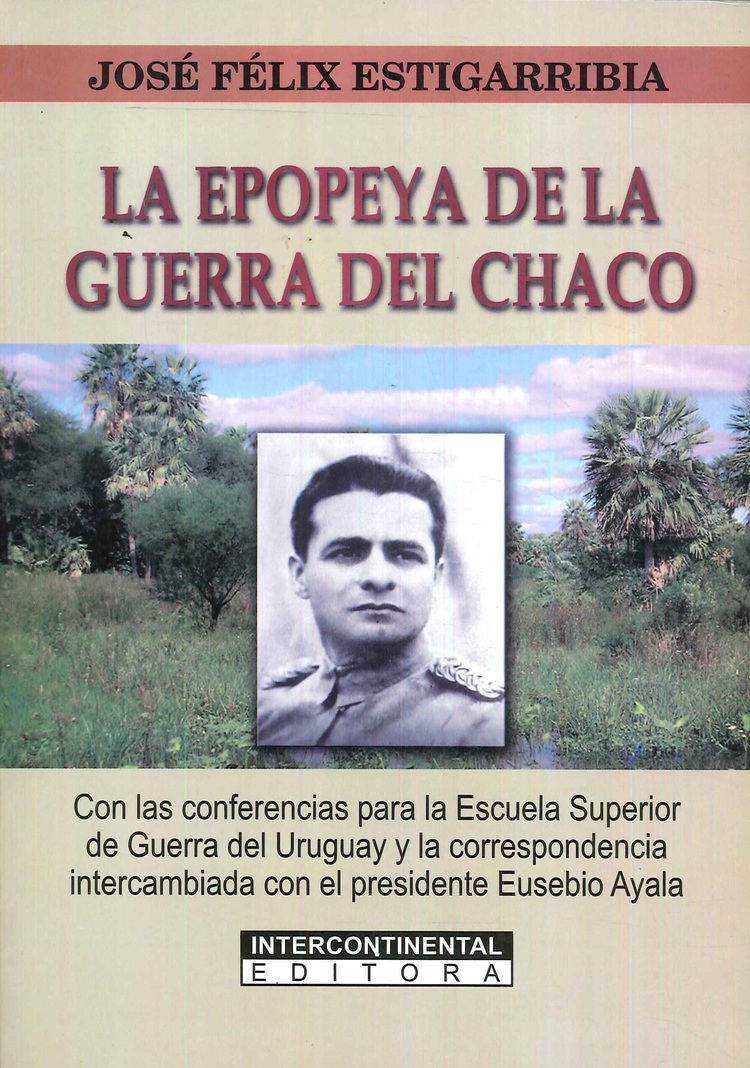 JOSÉ FÉLIX ESTIGARRIBIA

LA EPOPEYA DE LA GUERRA DEL CHACO

Con las conferencias para la Escuela Superior de Guerra del Uruguay y la correspondencia intercambiada con el presidente Eusebio Ayala

INTERCONTINENTAL
EDITORA